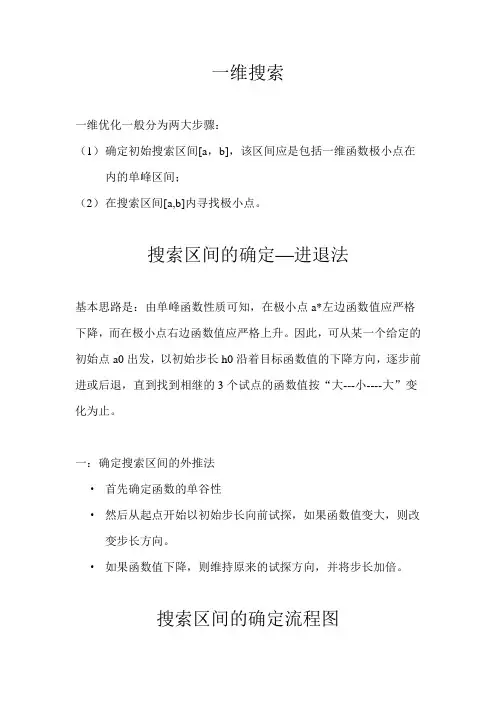 一维搜索

一维优化一般分为两大步骤：

（1）确定初始搜索区间[a，b]，该区间应是包括一维函数极小点在内的单峰区间；

（2）在搜索区间[a,b]内寻找极小点。

搜索区间的确定—进退法

基本思路是：由单峰函数性质可知，在极小点 a*左边函数值应严格下降，而在极小点右边函数值应严格上升。因此，可从某一个给定的初始点 a0 出发，以初始步长 h0 沿着目标函数值的下降方向，逐步前进或后退，直到找到相继的 3 个试点的函数值按“大---小----大”变化为止。

一：确定搜索区间的外推法

• 首先确定函数的单谷性

• 然后从起点开始以初始步长向前试探，如果函数值变大，则改变步长方向。

• 如果函数值下降，则维持原来的试探方向，并将步长加倍。

搜索区间的确定流程图